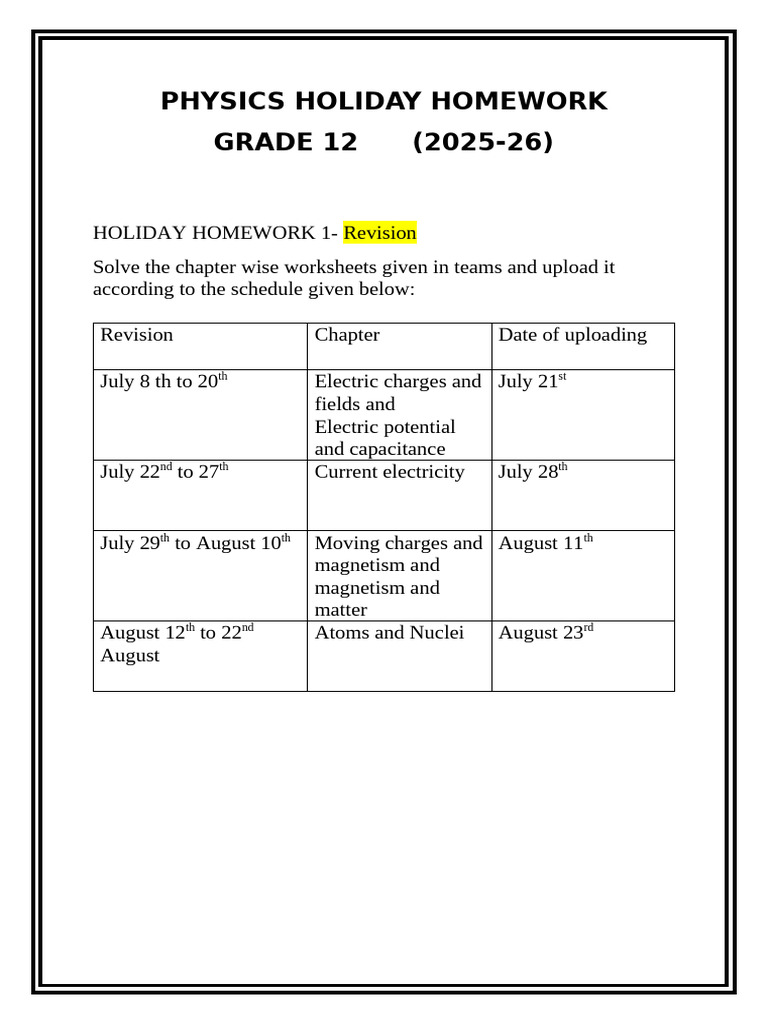 PHYSICS HOLIDAY HOMEWORK
GRADE 12 (2025-26)

HOLIDAY HOMEWORK 1- Revision

Solve the chapter wise worksheets given in teams and upload it according to the schedule given below:

| Revision | Chapter | Date of uploading |
|---|---|---|
| July 8 th to 20$^{th}$ | Electric charges and fields and Electric potential and capacitance | July 21$^{st}$ |
| July 22$^{nd}$ to 27$^{th}$ | Current electricity | July 28$^{th}$ |
| July 29$^{th}$ to August 10$^{th}$ | Moving charges and magnetism and magnetism and matter | August 11$^{th}$ |
| August 12$^{th}$ to 22$^{nd}$ August | Atoms and Nuclei | August 23$^{rd}$ |